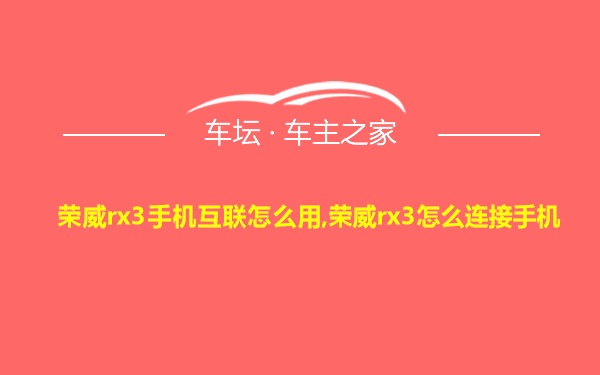 车坛 · 车主之家

荣威rx3手机互联怎么用,荣威rx3怎么连接手机